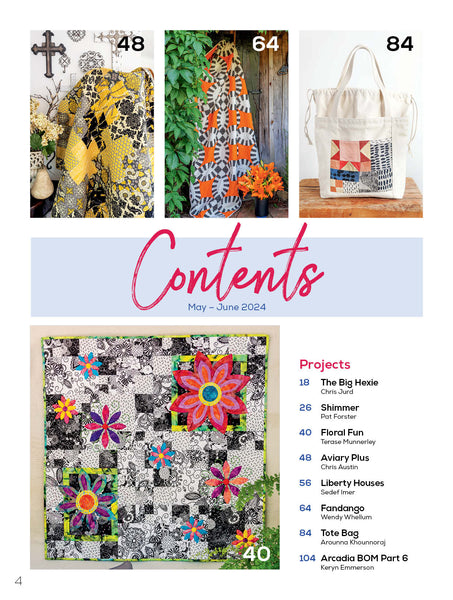 48

64

84

Contents

May – June 2024

40

Projects

18 The Big Hexie
Chris Jurd

26 Shimmer
Pat Forster

40 Floral Fun
Terase Munnerley

48 Aviary Plus
Chris Austin

56 Liberty Houses
Sedef Imer

64 Fandango
Wendy Whellum

84 Tote Bag
Arounna Khounnoraj

104 Arcadia BOM Part 6
Keryn Emmerson

4